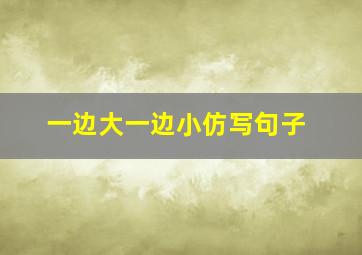 一边大一边小仿写句子